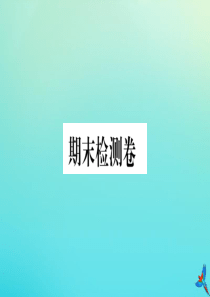 期末检测卷